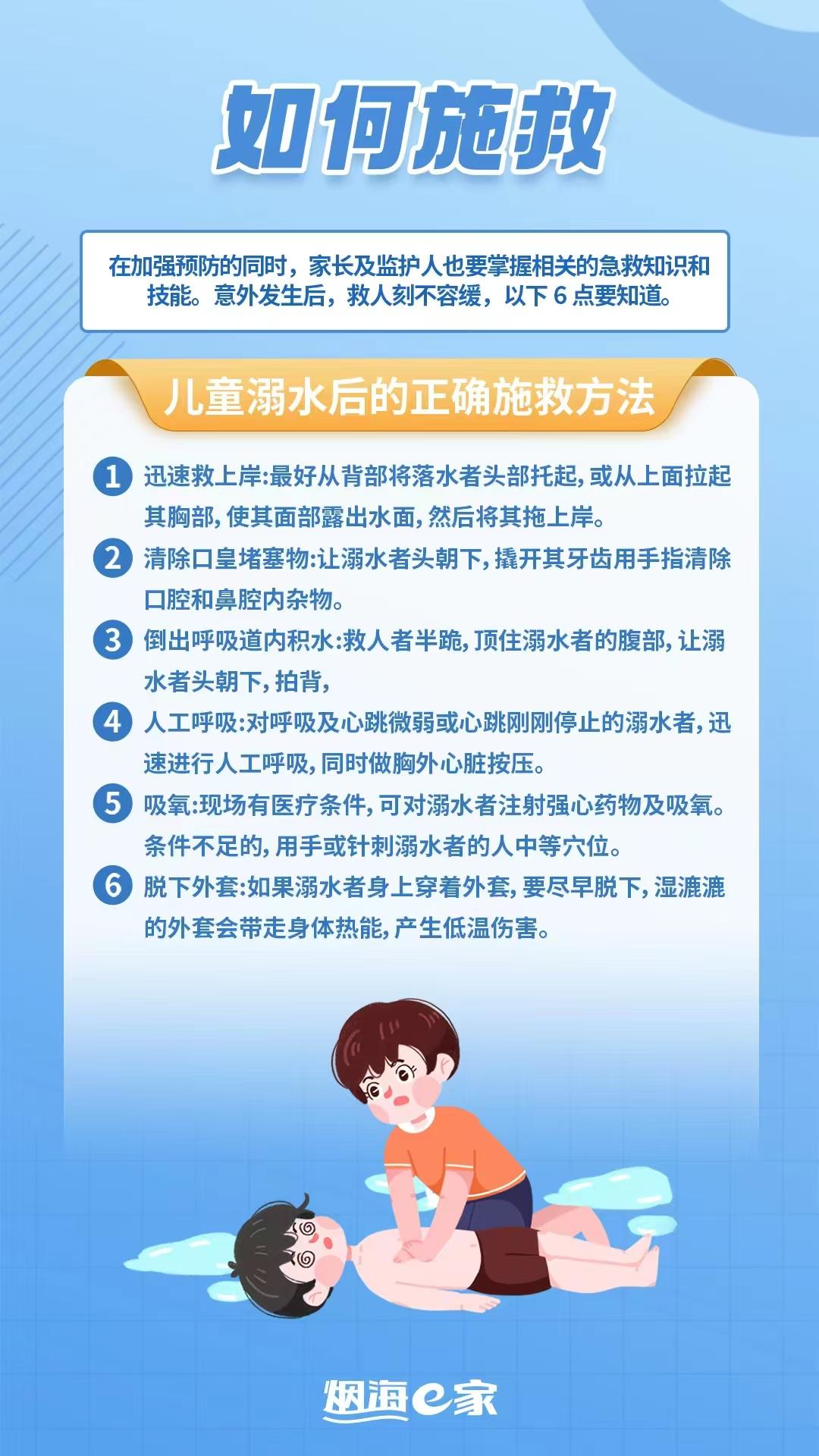 如何施救

在加强预防的同时，家长及监护人也要掌握相关的急救知识和技能。意外发生后，救人刻不容缓，以下 6 点要知道。

儿童溺水后的正确施救方法

1 迅速救上岸:最好从背部将落水者头部托起,或从上面拉起其胸部,使其面部露出水面,然后将其拖上岸。

2 清除口皇堵塞物:让溺水者头朝下,撬开其牙齿用手指清除口腔和鼻腔内杂物。

3 倒出呼吸道内积水:救人者半跪,顶住溺水者的腹部,让溺水者头朝下,拍背,

4 人工呼吸:对呼吸及心跳微弱或心跳刚刚停止的溺水者,迅速进行人工呼吸,同时做胸外心脏按压。

5 吸氧:现场有医疗条件,可对溺水者注射强心药物及吸氧。条件不足的,用手或针刺溺水者的人中等穴位。

6 脱下外套:如果溺水者身上穿着外套,要尽早脱下,湿漉漉的外套会带走身体热能,产生低温伤害。

烟海e家